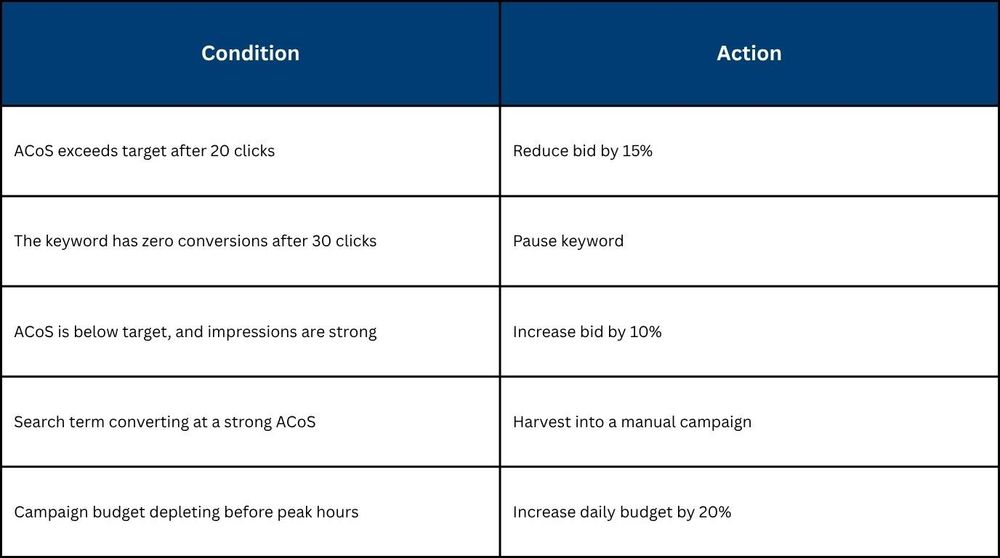 | Condition | Action |
|---|---|
| ACoS exceeds target after 20 clicks | Reduce bid by 15% |
| The keyword has zero conversions after 30 clicks | Pause keyword |
| ACoS is below target, and impressions are strong | Increase bid by 10% |
| Search term converting at a strong ACoS | Harvest into a manual campaign |
| Campaign budget depleting before peak hours | Increase daily budget by 20% |